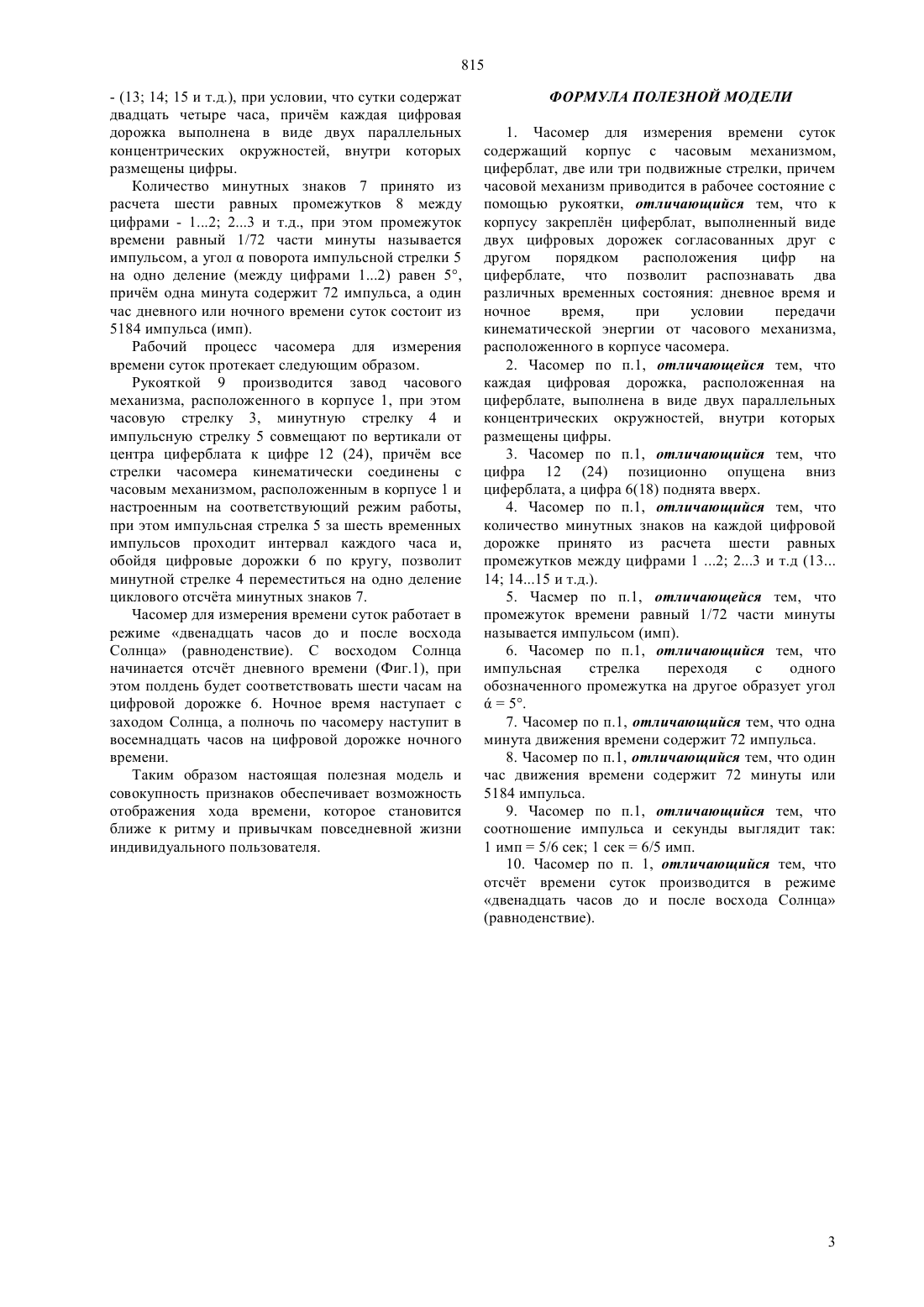 815

- (13; 14; 15 и т.д.), при условии, что сутки содержат двадцать четыре часа, причём каждая цифровая дорожка выполнена в виде двух параллельных концентрических окружностей, внутри которых размещены цифры.

Количество минутных знаков 7 принято из расчета шести равных промежутков 8 между цифрами - 1...2; 2...3 и т.д., при этом промежуток времени равный 1/72 части минуты называется импульсом, а угол α поворота импульсной стрелки 5 на одно деление (между цифрами 1...2) равен 5°, причём одна минута содержит 72 импульса, а один час дневного или ночного времени суток состоит из 5184 импульса (имп).

Рабочий процесс часомера для измерения времени суток протекает следующим образом.

Рукояткой 9 производится завод часового механизма, расположенного в корпусе 1, при этом часовую стрелку 3, минутную стрелку 4 и импульсную стрелку 5 совмещают по вертикали от центра циферблата к цифре 12 (24), причём все стрелки часомера кинематически соединены с часовым механизмом, расположенным в корпусе 1 и настроенным на соответствующий режим работы, при этом импульсная стрелка 5 за шесть временных импульсов проходит интервал каждого часа и, обойдя цифровые дорожки 6 по кругу, позволит минутной стрелке 4 переместиться на одно деление циклового отсчёта минутных знаков 7.

Часомер для измерения времени суток работает в режиме «двенадцать часов до и после восхода Солнца» (равноденствие). С восходом Солнца начинается отсчёт дневного времени (Фиг.1), при этом полдень будет соответствовать шести часам на цифровой дорожке 6. Ночное время наступает с заходом Солнца, а полночь по часомеру наступит в восемнадцать часов на цифровой дорожке ночного времени.

Таким образом настоящая полезная модель и совокупность признаков обеспечивает возможность отображения хода времени, которое становится ближе к ритму и привычкам повседневной жизни индивидуального пользователя.

ФОРМУЛА ПОЛЕЗНОЙ МОДЕЛИ

1. Часомер для измерения времени суток содержащий корпус с часовым механизмом, циферблат, две или три подвижные стрелки, причем часовой механизм приводится в рабочее состояние с помощью рукоятки, отличающийся тем, что к корпусу закреплён циферблат, выполненный виде двух цифровых дорожек согласованных друг с другом порядком расположения цифр на циферблате, что позволит распознавать два различных временных состояния: дневное время и ночное время, при условии передачи кинематической энергии от часового механизма, расположенного в корпусе часомера.

2. Часомер по п.1, отличающейся тем, что каждая цифровая дорожка, расположенная на циферблате, выполнена в виде двух параллельных концентрических окружностей, внутри которых размещены цифры.

3. Часомер по п.1, отличающийся тем, что цифра 12 (24) позиционно опущена вниз циферблата, а цифра 6(18) поднята вверх.

4. Часомер по п.1, отличающийся тем, что количество минутных знаков на каждой цифровой дорожке принято из расчета шести равных промежутков между цифрами 1 ...2; 2...3 и т.д (13... 14; 14...15 и т.д.).

5. Часмер по п.1, отличающейся тем, что промежуток времени равный 1/72 части минуты называется импульсом (имп).

6. Часомер по п.1, отличающийся тем, что импульсная стрелка переходя с одного обозначенного промежутка на другое образует угол ά = 5°.

7. Часомер по п.1, отличающийся тем, что одна минута движения времени содержит 72 импульса.

8. Часомер по п.1, отличающийся тем, что один час движения времени содержит 72 минуты или 5184 импульса.

9. Часомер по п.1, отличающийся тем, что соотношение импульса и секунды выглядит так: 1 имп = 5/6 сек; 1 сек = 6/5 имп.

10. Часомер по п. 1, отличающийся тем, что отсчёт времени суток производится в режиме «двенадцать часов до и после восхода Солнца» (равноденствие).

3